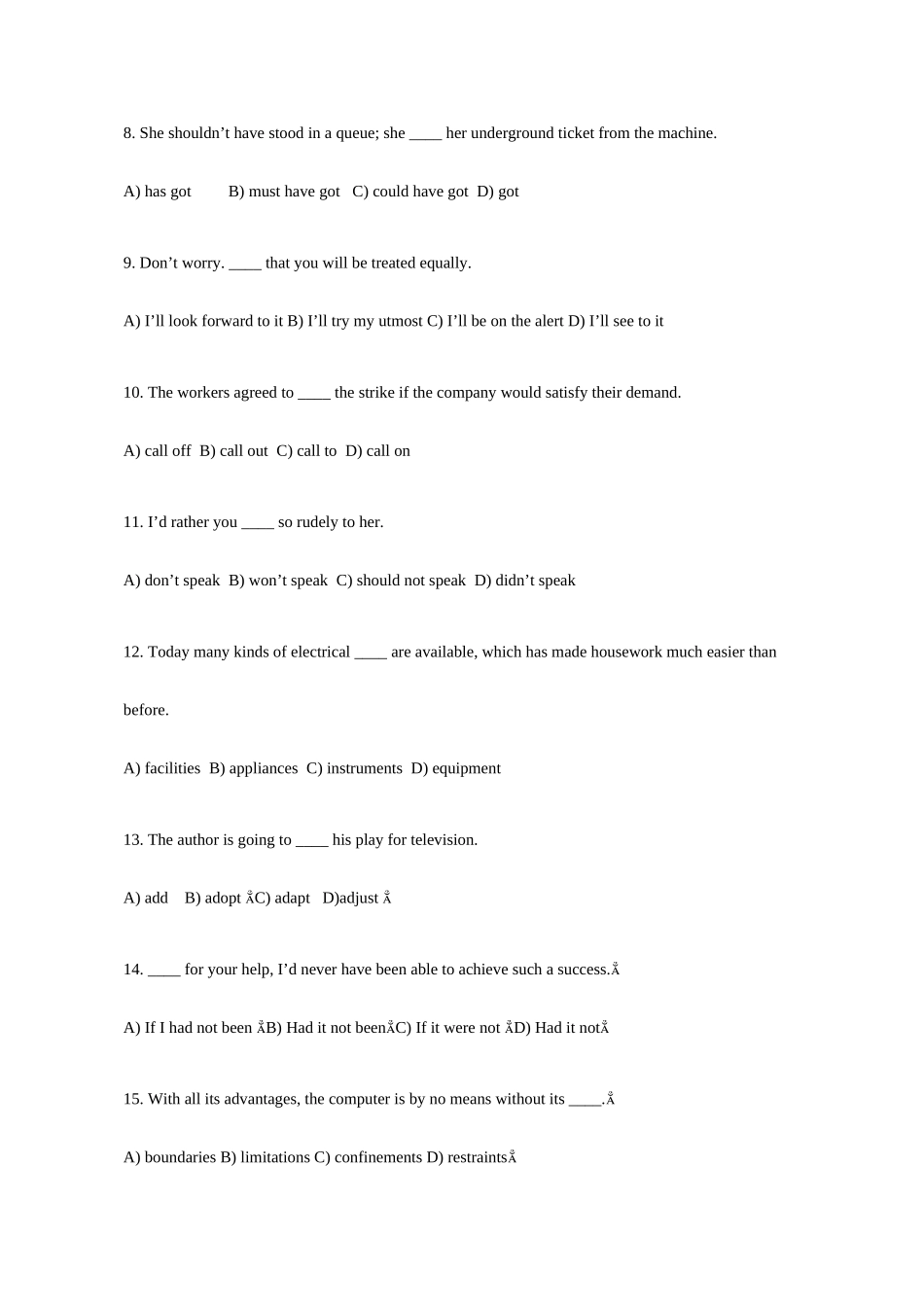 8. She shouldn’t have stood in a queue; she ____ her underground ticket from the machine.

A) has got B) must have got C) could have got D) got

9. Don’t worry. ____ that you will be treated equally.

A) I’ll look forward to it B) I’ll try my utmost C) I’ll be on the alert D) I’ll see to it

10. The workers agreed to ____ the strike if the company would satisfy their demand.

A) call off B) call out C) call to D) call on

11. I’d rather you ____ so rudely to her.

A) don’t speak B) won’t speak C) should not speak D) didn’t speak

12. Today many kinds of electrical ____ are available, which has made housework much easier than before.

A) facilities B) appliances C) instruments D) equipment

13. The author is going to ____ his play for television.

A) add B) adopt ÅC) adapt D)adjust Å

14. ____ for your help, I’d never have been able to achieve such a success.Å

A) If I had not been ÅB) Had it not beenÅC) If it were not ÅD) Had it notÅ

15. With all its advantages, the computer is by no means without its ____.Å

A) boundaries B) limitations C) confinements D) restraintsÅ